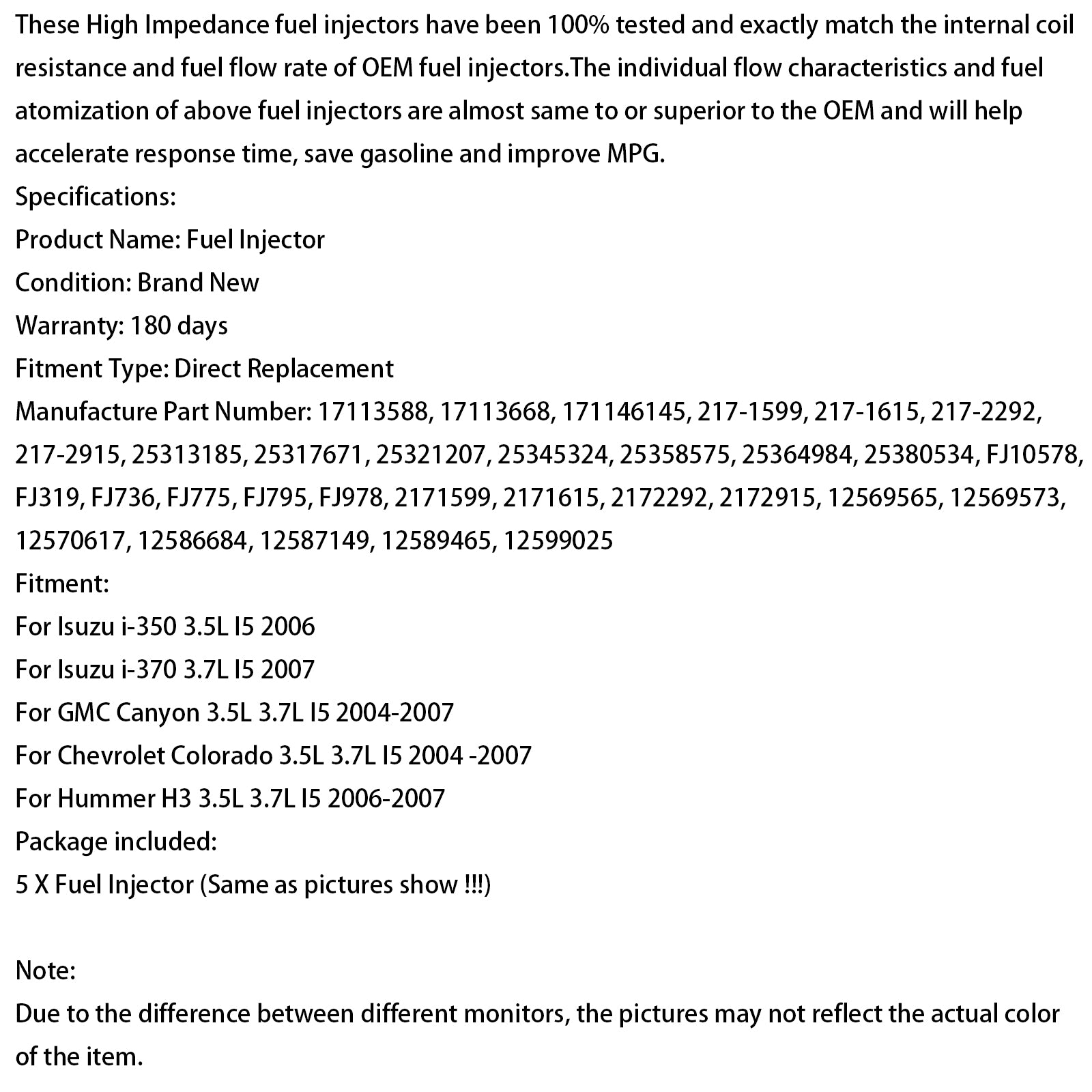 These High Impedance fuel injectors have been 100% tested and exactly match the internal coil resistance and fuel flow rate of OEM fuel injectors.The individual flow characteristics and fuel atomization of above fuel injectors are almost same to or superior to the OEM and will help accelerate response time, save gasoline and improve MPG.
Specifications:
Product Name: Fuel Injector
Condition: Brand New
Warranty: 180 days
Fitment Type: Direct Replacement
Manufacture Part Number: 17113588, 17113668, 171146145, 217-1599, 217-1615, 217-2292, 217-2915, 25313185, 25317671, 25321207, 25345324, 25358575, 25364984, 25380534, FJ10578, FJ319, FJ736, FJ775, FJ795, FJ978, 2171599, 2171615, 2172292, 2172915, 12569565, 12569573, 12570617, 12586684, 12587149, 12589465, 12599025
Fitment:
For Isuzu i-350 3.5L I5 2006
For Isuzu i-370 3.7L I5 2007
For GMC Canyon 3.5L 3.7L I5 2004-2007
For Chevrolet Colorado 3.5L 3.7L I5 2004 -2007
For Hummer H3 3.5L 3.7L I5 2006-2007
Package included:
5 X Fuel Injector (Same as pictures show !!!)

Note:
Due to the difference between different monitors, the pictures may not reflect the actual color of the item.